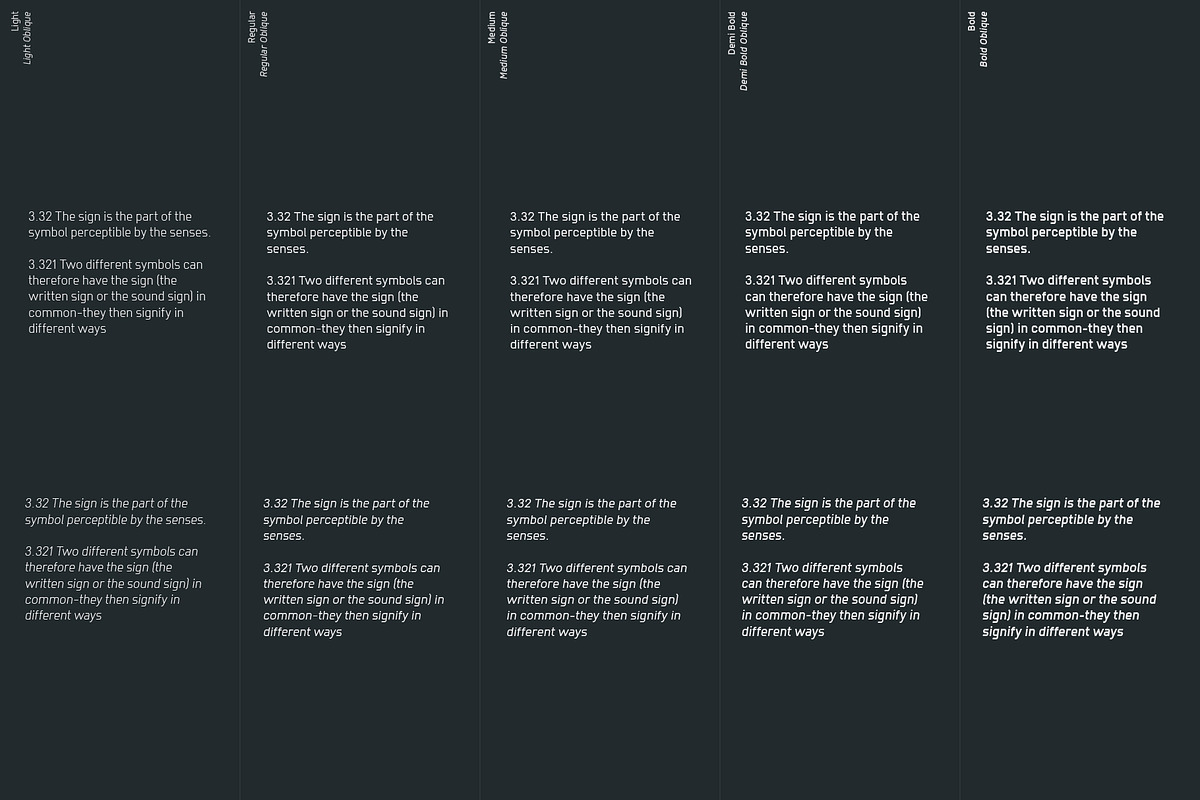 Light
Light Oblique

3.32 The sign is the part of the symbol perceptible by the senses.

3.321 Two different symbols can therefore have the sign (the written sign or the sound sign) in common-they then signify in different ways

3.32 The sign is the part of the symbol perceptible by the senses.

3.321 Two different symbols can therefore have the sign (the written sign or the sound sign) in common-they then signify in different ways

Regular
Regular Oblique

3.32 The sign is the part of the symbol perceptible by the senses.

3.321 Two different symbols can therefore have the sign (the written sign or the sound sign) in common-they then signify in different ways

3.32 The sign is the part of the symbol perceptible by the senses.

3.321 Two different symbols can therefore have the sign (the written sign or the sound sign) in common-they then signify in different ways

Medium
Medium Oblique

3.32 The sign is the part of the symbol perceptible by the senses.

3.321 Two different symbols can therefore have the sign (the written sign or the sound sign) in common-they then signify in different ways

3.32 The sign is the part of the symbol perceptible by the senses.

3.321 Two different symbols can therefore have the sign (the written sign or the sound sign) in common-they then signify in different ways

Demi Bold
Demi Bold Oblique

3.32 The sign is the part of the symbol perceptible by the senses.

3.321 Two different symbols can therefore have the sign (the written sign or the sound sign) in common-they then signify in different ways

3.32 The sign is the part of the symbol perceptible by the senses.

3.321 Two different symbols can therefore have the sign (the written sign or the sound sign) in common-they then signify in different ways

Bold
Bold Oblique

3.32 The sign is the part of the symbol perceptible by the senses.

3.321 Two different symbols can therefore have the sign (the written sign or the sound sign) in common-they then signify in different ways

3.32 The sign is the part of the symbol perceptible by the senses.

3.321 Two different symbols can therefore have the sign (the written sign or the sound sign) in common-they then signify in different ways